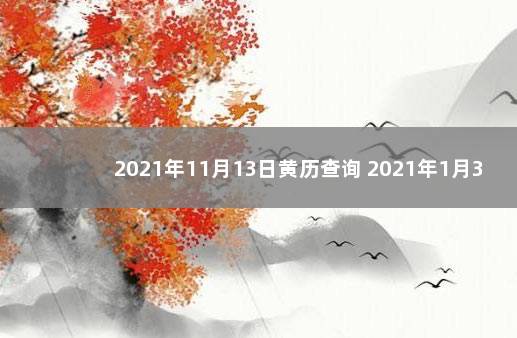 2021年11月13日黄历查询 2021年1月3